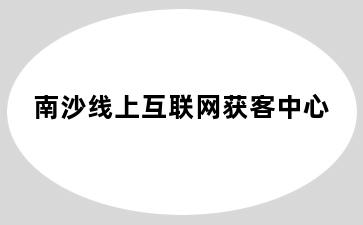 南沙线上互联网获客中心